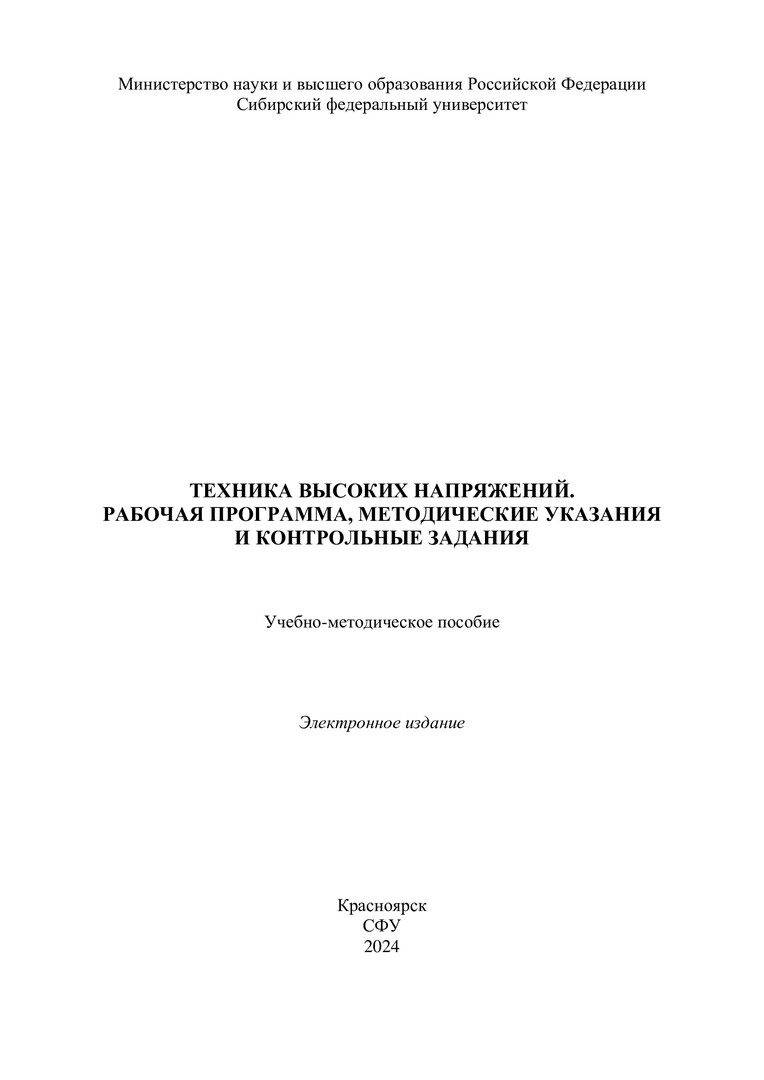 Министерство науки и высшего образования Российской Федерации
Сибирский федеральный университет

ТЕХНИКА ВЫСОКИХ НАПРЯЖЕНИЙ.
РАБОЧАЯ ПРОГРАММА, МЕТОДИЧЕСКИЕ УКАЗАНИЯ
И КОНТРОЛЬНЫЕ ЗАДАНИЯ

Учебно-методическое пособие

Электронное издание

Красноярск
СФУ
2024